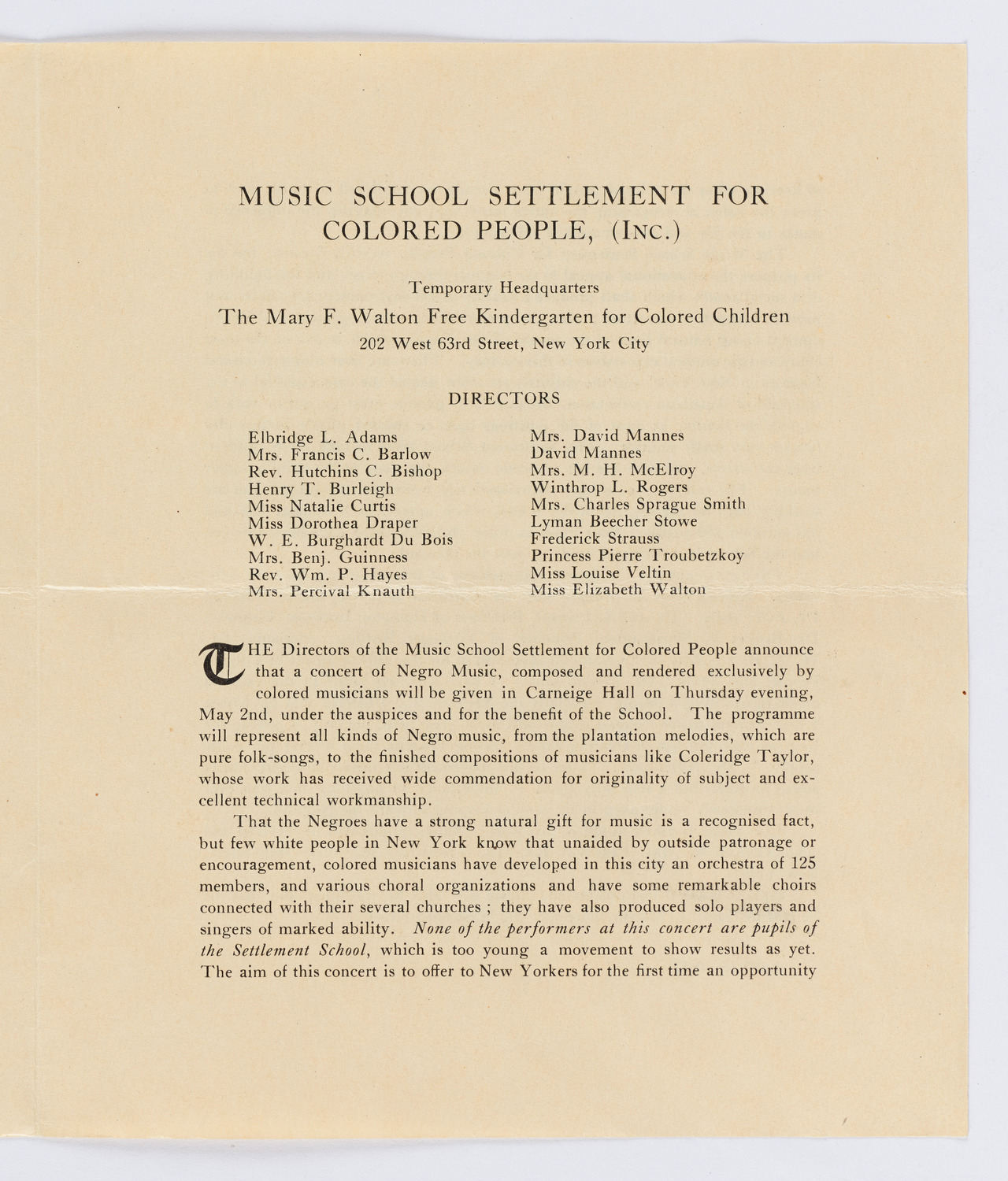 MUSIC SCHOOL SETTLEMENT FOR COLORED PEOPLE, (INC.)

Temporary Headquarters

The Mary F. Walton Free Kindergarten for Colored Children

202 West 63rd Street, New York City

DIRECTORS

Elbridge L. Adams
Mrs. Francis C. Barlow
Rev. Hutchins C. Bishop
Henry T. Burleigh
Miss Natalie Curtis
Miss Dorothea Draper
W. E. Burghardt Du Bois
Mrs. Benj. Guinness
Rev. Wm. P. Hayes
Mrs. Percival Knauth

Mrs. David Mannes
David Mannes
Mrs. M. H. McElroy
Winthrop L. Rogers
Mrs. Charles Sprague Smith
Lyman Beecher Stowe
Frederick Strauss
Princess Pierre Troubetzkoy
Miss Louise Veltin
Miss Elizabeth Walton

THE Directors of the Music School Settlement for Colored People announce that a concert of Negro Music, composed and rendered exclusively by colored musicians will be given in Carneige Hall on Thursday evening, May 2nd, under the auspices and for the benefit of the School. The programme will represent all kinds of Negro music, from the plantation melodies, which are pure folk-songs, to the finished compositions of musicians like Coleridge Taylor, whose work has received wide commendation for originality of subject and excellent technical workmanship.

That the Negroes have a strong natural gift for music is a recognised fact, but few white people in New York know that unaided by outside patronage or encouragement, colored musicians have developed in this city an orchestra of 125 members, and various choral organizations and have some remarkable choirs connected with their several churches ; they have also produced solo players and singers of marked ability. None of the performers at this concert are pupils of the Settlement School, which is too young a movement to show results as yet. The aim of this concert is to offer to New Yorkers for the first time an opportunity